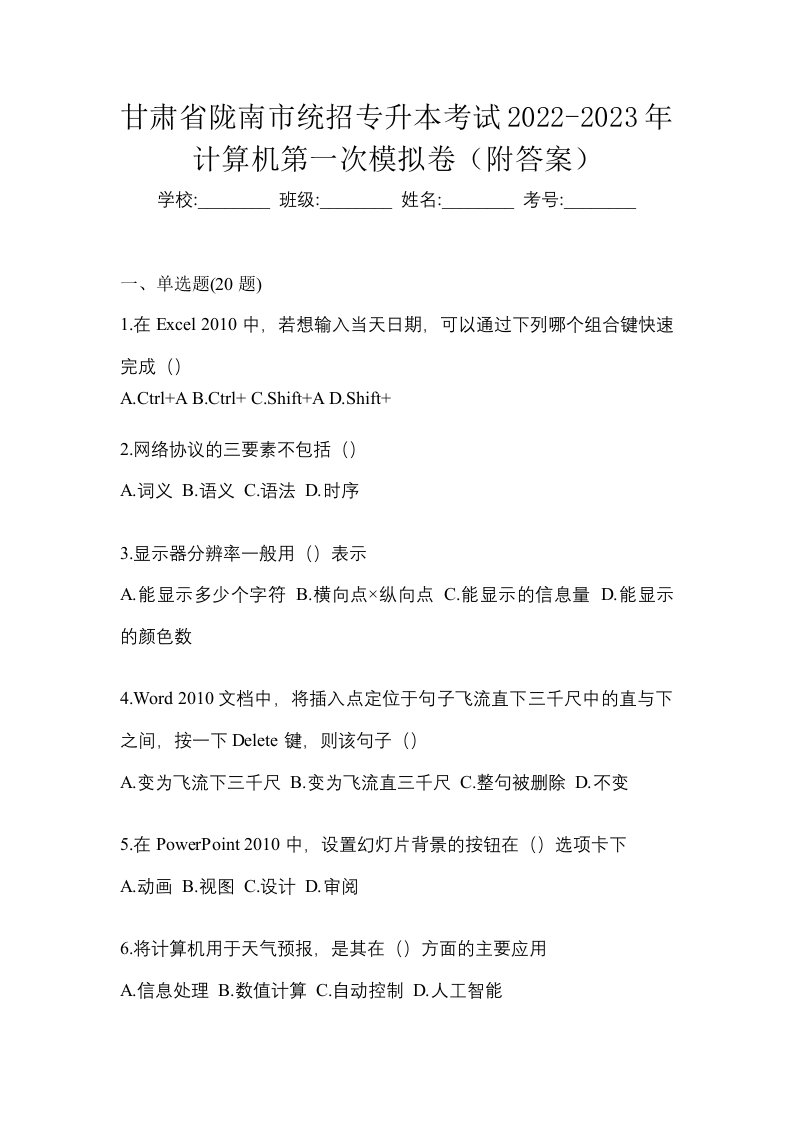 甘肃省陇南市统招专升本考试2022-2023年计算机第一次模拟卷（附答案）

学校:________ 班级:________ 姓名:________ 考号:________

一、单选题(20 题)

1.在 Excel 2010 中，若想输入当天日期，可以通过下列哪个组合键快速完成（）

A.Ctrl+A B.Ctrl+ C.Shift+A D.Shift+

2.网络协议的三要素不包括（）

A.词义 B.语义 C.语法 D.时序

3.显示器分辨率一般用（）表示

A.能显示多少个字符 B.横向点×纵向点 C.能显示的信息量 D.能显示的颜色数

4.Word 2010 文档中，将插入点定位于句子飞流直下三千尺中的直与下之间，按一下 Delete 键，则该句子（）

A.变为飞流下三千尺 B.变为飞流直三千尺 C.整句被删除 D.不变

5.在 PowerPoint 2010 中，设置幻灯片背景的按钮在（）选项卡下

A.动画 B.视图 C.设计 D.审阅

6.将计算机用于天气预报，是其在（）方面的主要应用

A.信息处理 B.数值计算 C.自动控制 D.人工智能